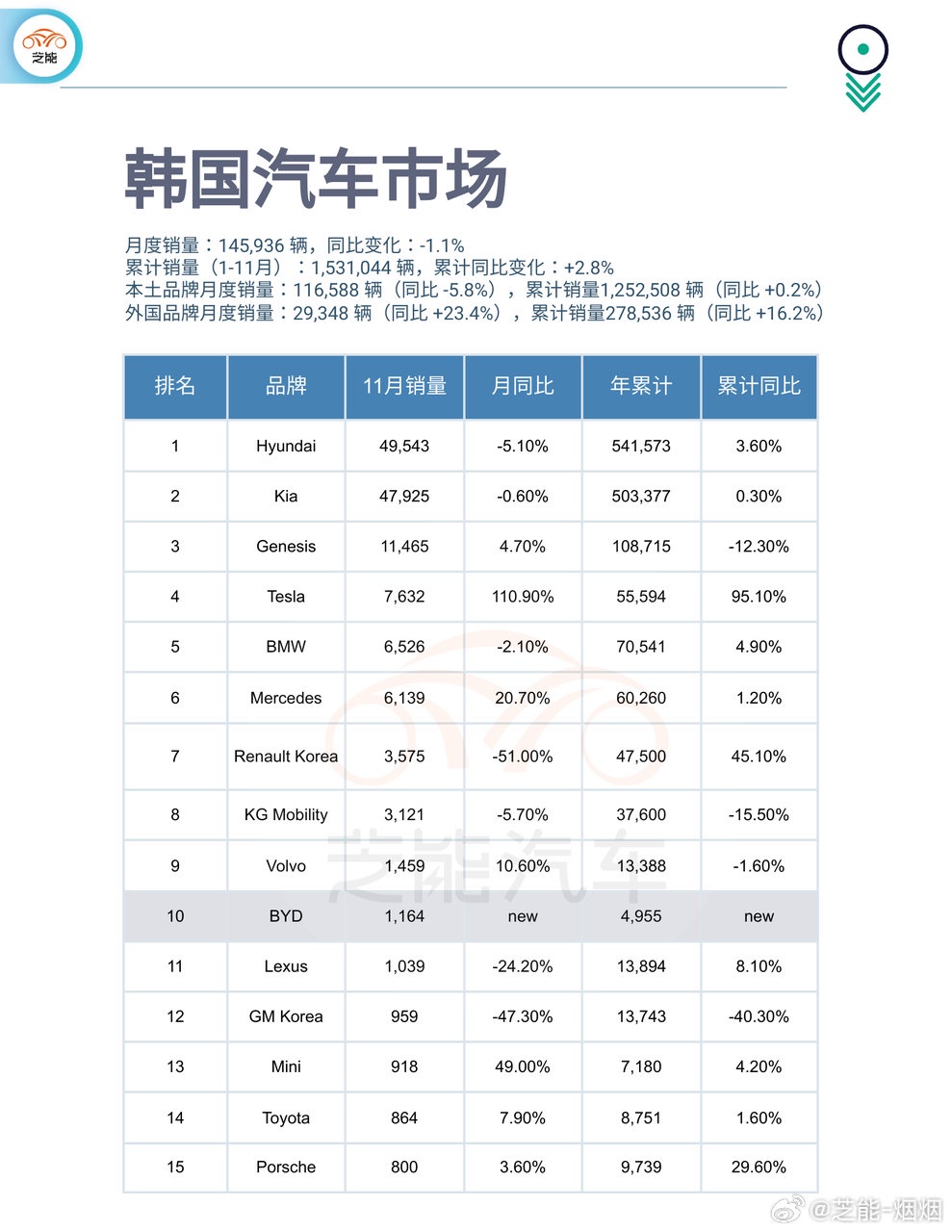 芝能

韩国汽车市场

月度销量：145,936 辆，同比变化：-1.1%
累计销量（1-11月）：1,531,044 辆，累计同比变化：+2.8%
本土品牌月度销量：116,588 辆（同比 -5.8%），累计销量1,252,508 辆（同比 +0.2%）
外国品牌月度销量：29,348 辆（同比 +23.4%），累计销量278,536 辆（同比 +16.2%）

| 排名 | 品牌 | 11月销量 | 月同比 | 年累计 | 累计同比 |
|---|---|---|---|---|---|
| 1 | Hyundai | 49,543 | -5.10% | 541,573 | 3.60% |
| 2 | Kia | 47,925 | -0.60% | 503,377 | 0.30% |
| 3 | Genesis | 11,465 | 4.70% | 108,715 | -12.30% |
| 4 | Tesla | 7,632 | 110.90% | 55,594 | 95.10% |
| 5 | BMW | 6,526 | -2.10% | 70,541 | 4.90% |
| 6 | Mercedes | 6,139 | 20.70% | 60,260 | 1.20% |
| 7 | Renault Korea | 3,575 | -51.00% | 47,500 | 45.10% |
| 8 | KG Mobility | 3,121 | -5.70% | 37,600 | -15.50% |
| 9 | Volvo | 1,459 | 10.60% | 13,388 | -1.60% |
| 10 | BYD | 1,164 | new | 4,955 | new |
| 11 | Lexus | 1,039 | -24.20% | 13,894 | 8.10% |
| 12 | GM Korea | 959 | -47.30% | 13,743 | -40.30% |
| 13 | Mini | 918 | 49.00% | 7,180 | 4.20% |
| 14 | Toyota | 864 | 7.90% | 8,751 | 1.60% |
| 15 | Porsche | 800 | 3.60% | 9,739 | 29.60% |

芝能汽车

@芝能-烟烟